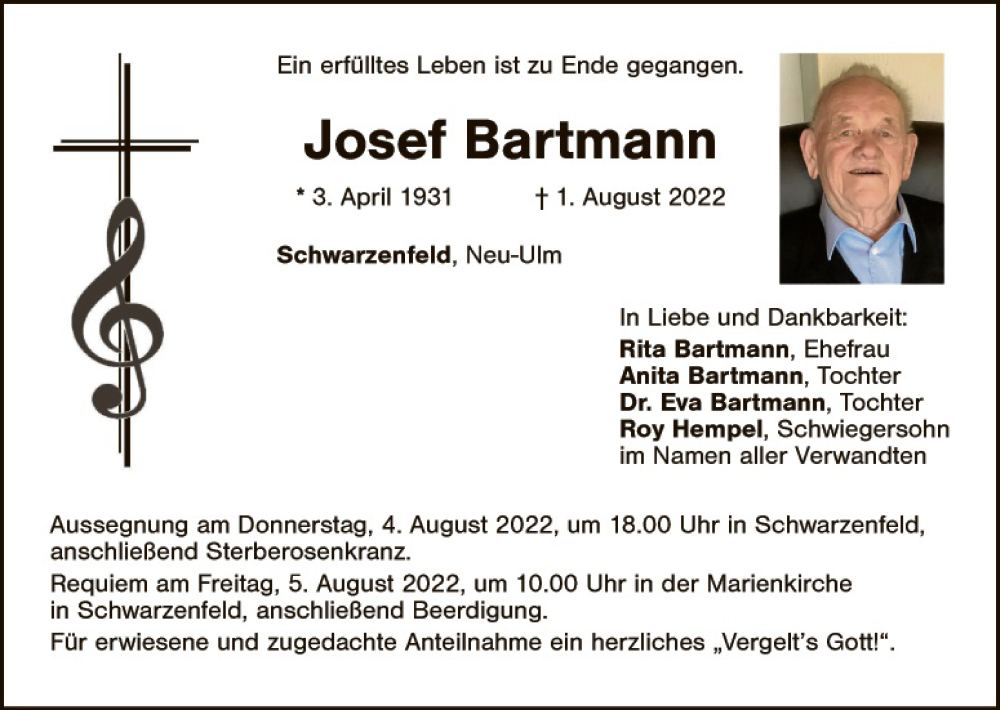 Ein erfülltes Leben ist zu Ende gegangen.

Josef Bartmann

* 3. April 1931 † 1. August 2022

Schwarzenfeld, Neu-Ulm

In Liebe und Dankbarkeit:
Rita Bartmann, Ehefrau
Anita Bartmann, Tochter
Dr. Eva Bartmann, Tochter
Roy Hempel, Schwiegersohn
im Namen aller Verwandten

Aussegnung am Donnerstag, 4. August 2022, um 18.00 Uhr in Schwarzenfeld, anschließend Sterberosenkranz.

Requiem am Freitag, 5. August 2022, um 10.00 Uhr in der Marienkirche in Schwarzenfeld, anschließend Beerdigung.

Für erwiesene und zugedachte Anteilnahme ein herzliches „Vergelt's Gott!“.